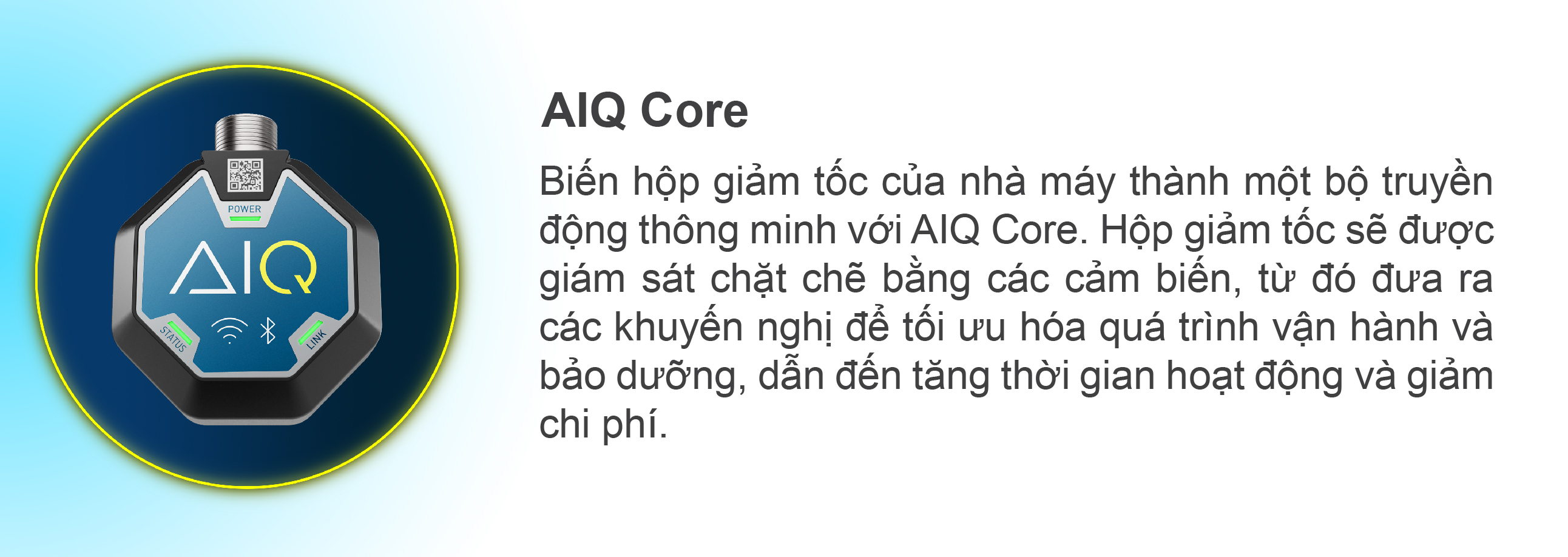 POWER

AIQ

STATUS

LINK

AIQ Core

Biến hộp giảm tốc của nhà máy thành một bộ truyền động thông minh với AIQ Core. Hộp giảm tốc sẽ được giám sát chặt chẽ bằng các cảm biến, từ đó đưa ra các khuyến nghị để tối ưu hóa quá trình vận hành và bảo dưỡng, dẫn đến tăng thời gian hoạt động và giảm chi phí.